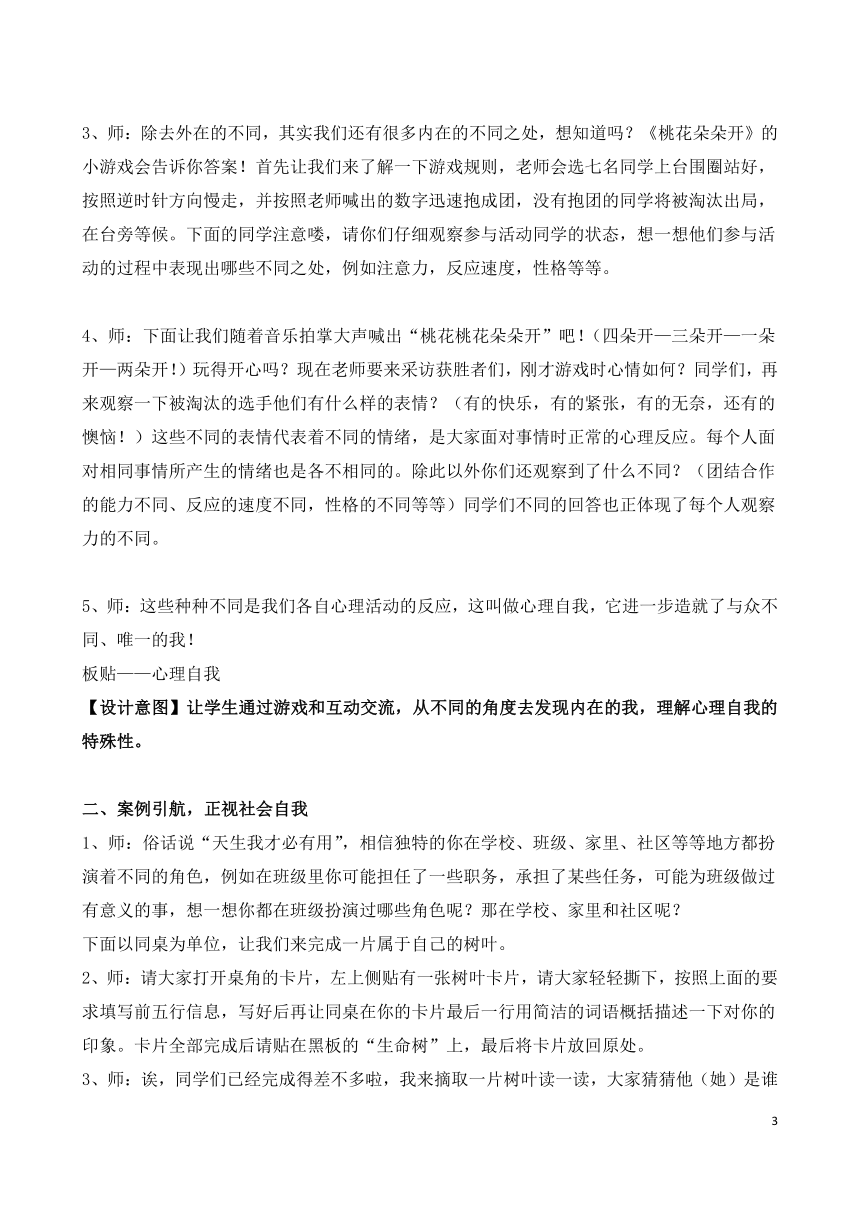 3、师：除去外在的不同，其实我们还有很多内在的不同之处，想知道吗？《桃花朵朵开》的小游戏会告诉你答案！首先让我们来了解一下游戏规则，老师会选七名同学上台围圈站好，按照逆时针方向慢走，并按照老师喊出的数字迅速抱成团，没有抱团的同学将被淘汰出局，在台旁等候。下面的同学注意喽，请你们仔细观察参与活动同学的状态，想一想他们参与活动的过程中表现出哪些不同之处，例如注意力，反应速度，性格等等。

4、师：下面让我们随着音乐拍掌大声喊出“桃花桃花朵朵开”吧！（四朵开—三朵开—一朵开—两朵开！）玩得开心吗？现在老师要来采访获胜者们，刚才游戏时心情如何？同学们，再来观察一下被淘汰的选手他们有什么样的表情？（有的快乐，有的紧张，有的无奈，还有的懊恼！）这些不同的表情代表着不同的情绪，是大家面对事情时正常的心理反应。每个人面对相同事情所产生的情绪也是各不相同的。除此以外你们还观察到了什么不同？（团结合作的能力不同、反应的速度不同，性格的不同等等）同学们不同的回答也正体现了每个人观察力的不同。

5、师：这些种种不同是我们各自心理活动的反应，这叫做心理自我，它进一步造就了与众不同、唯一的我！
板贴——心理自我
【设计意图】让学生通过游戏和互动交流，从不同的角度去发现内在的我，理解心理自我的特殊性。

二、案例引航，正视社会自我
1、师：俗话说“天生我才必有用”，相信独特的你在学校、班级、家里、社区等等地方都扮演着不同的角色，例如在班级里你可能担任了一些职务，承担了某些任务，可能为班级做过有意义的事，想一想你都在班级扮演过哪些角色呢？那在学校、家里和社区呢？
下面以同桌为单位，让我们来完成一片属于自己的树叶。
2、师：请大家打开桌角的卡片，左上侧贴有一张树叶卡片，请大家轻轻撕下，按照上面的要求填写前五行信息，写好后再让同桌在你的卡片最后一行用简洁的词语概括描述一下对你的印象。卡片全部完成后请贴在黑板的“生命树”上，最后将卡片放回原处。
3、师：诶，同学们已经完成得差不多啦，我来摘取一片树叶读一读，大家猜猜他（她）是谁

3